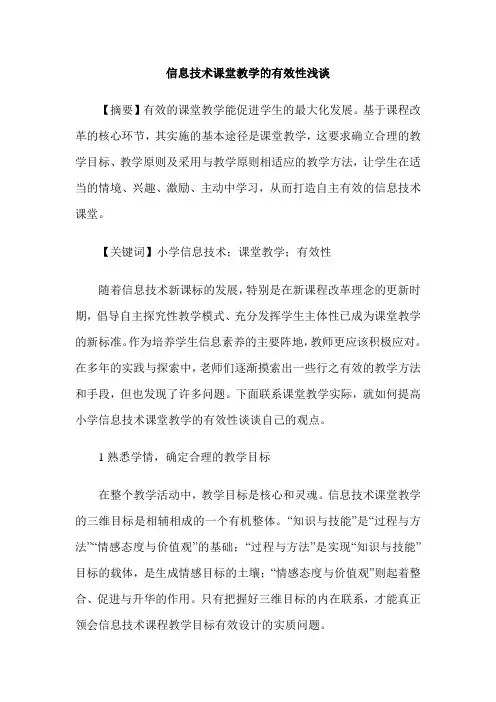 信息技术课堂教学的有效性浅谈

【摘要】有效的课堂教学能促进学生的最大化发展。基于课程改革的核心环节，其实施的基本途径是课堂教学，这要求确立合理的教学目标、教学原则及采用与教学原则相适应的教学方法，让学生在适当的情境、兴趣、激励、主动中学习，从而打造自主有效的信息技术课堂。

【关键词】小学信息技术；课堂教学；有效性

随着信息技术新课标的发展，特别是在新课程改革理念的更新时期，倡导自主探究性教学模式、充分发挥学生主体性已成为课堂教学的新标准。作为培养学生信息素养的主要阵地，教师更应该积极应对。在多年的实践与探索中，老师们逐渐摸索出一些行之有效的教学方法和手段，但也发现了许多问题。下面联系课堂教学实际，就如何提高小学信息技术课堂教学的有效性谈谈自己的观点。

1 熟悉学情，确定合理的教学目标

在整个教学活动中，教学目标是核心和灵魂。信息技术课堂教学的三维目标是相辅相成的一个有机整体。“知识与技能”是“过程与方法”“情感态度与价值观”的基础；“过程与方法”是实现“知识与技能”目标的载体，是生成情感目标的土壤；“情感态度与价值观”则起着整合、促进与升华的作用。只有把握好三维目标的内在联系，才能真正领会信息技术课程教学目标有效设计的实质问题。